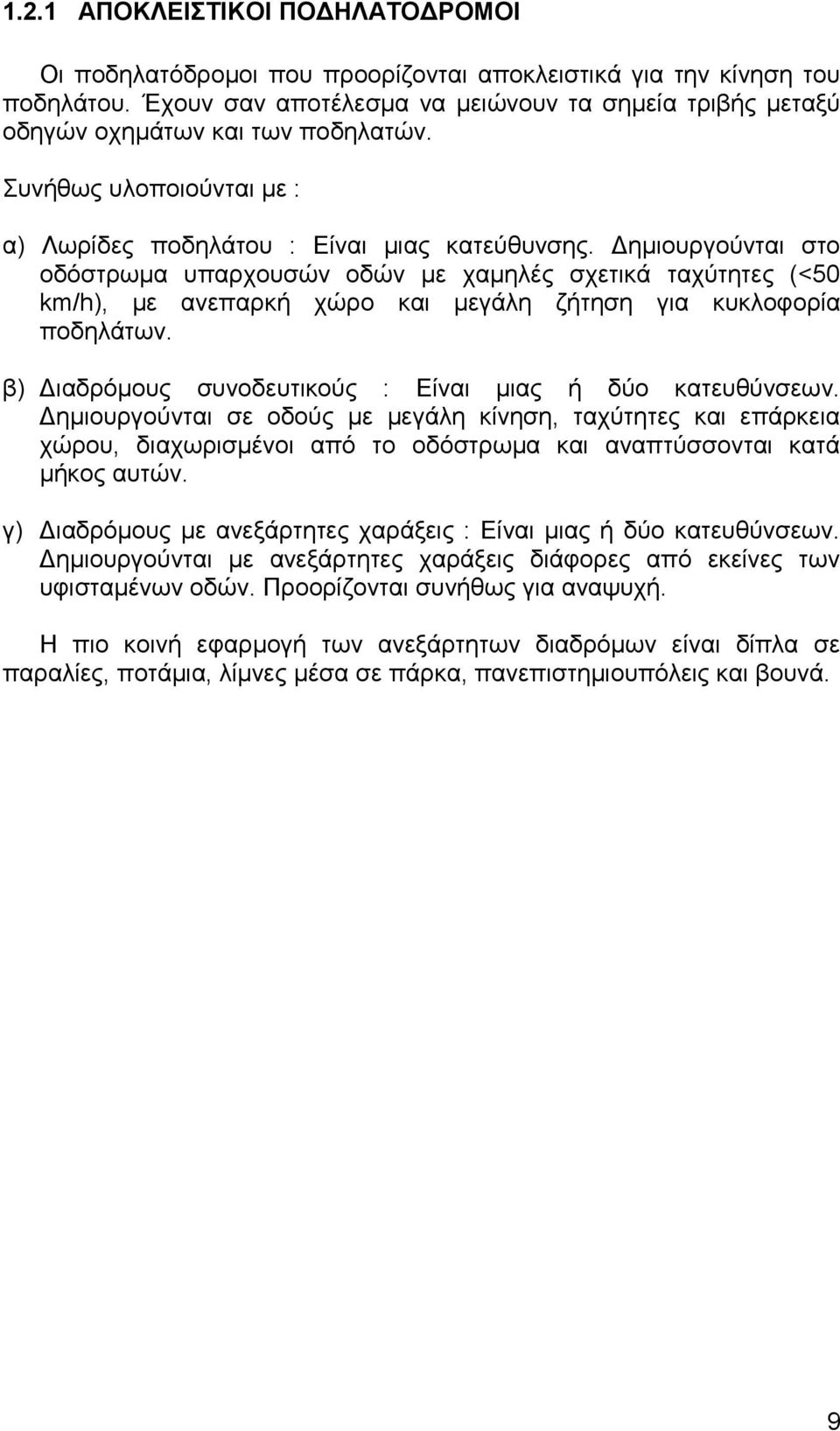 1.2.1 ΑΠΟΚΛΕΙΣΤΙΚΟΙ ΠΟΔΗΛΑΤΟΔΡΟΜΟΙ

Οι ποδηλατόδρομοι που προορίζονται αποκλειστικά για την κίνηση του ποδηλάτου. Έχουν σαν αποτέλεσμα να μειώνουν τα σημεία τριβής μεταξύ οδηγών οχημάτων και των ποδηλατών.

Συνήθως υλοποιούνται με :

α) Λωρίδες ποδηλάτου : Είναι μιας κατεύθυνσης. Δημιουργούνται στο οδόστρωμα υπαρχουσών οδών με χαμηλές σχετικά ταχύτητες (<50 km/h), με ανεπαρκή χώρο και μεγάλη ζήτηση για κυκλοφορία ποδηλάτων.

β) Διαδρόμους συνοδευτικούς : Είναι μιας ή δύο κατευθύνσεων. Δημιουργούνται σε οδούς με μεγάλη κίνηση, ταχύτητες και επάρκεια χώρου, διαχωρισμένοι από το οδόστρωμα και αναπτύσσονται κατά μήκος αυτών.

γ) Διαδρόμους με ανεξάρτητες χαράξεις : Είναι μιας ή δύο κατευθύνσεων. Δημιουργούνται με ανεξάρτητες χαράξεις διάφορες από εκείνες των υφισταμένων οδών. Προορίζονται συνήθως για αναψυχή.

Η πιο κοινή εφαρμογή των ανεξάρτητων διαδρόμων είναι δίπλα σε παραλίες, ποτάμια, λίμνες μέσα σε πάρκα, πανεπιστημιουπόλεις και βουνά.

9